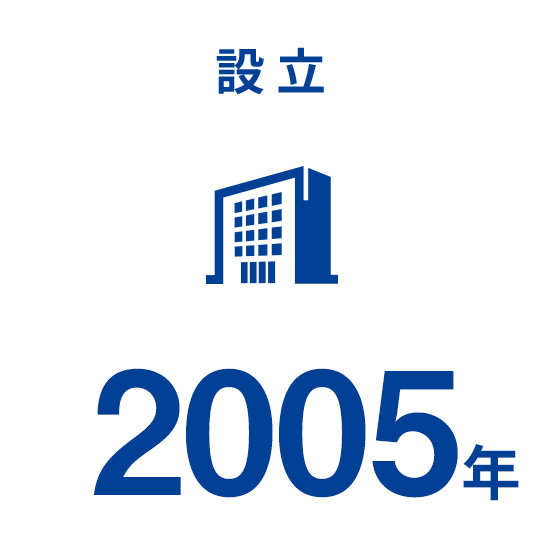 設立

2005年